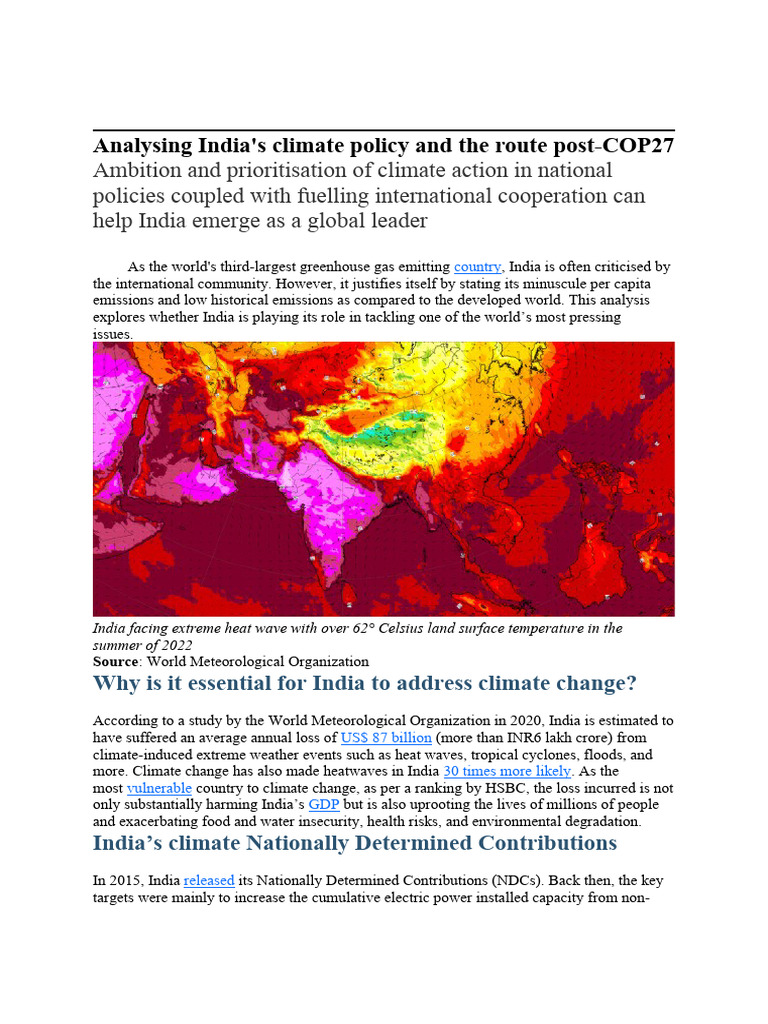 Analysing India's climate policy and the route post-COP27

Ambition and prioritisation of climate action in national policies coupled with fuelling international cooperation can help India emerge as a global leader

As the world's third-largest greenhouse gas emitting country, India is often criticised by the international community. However, it justifies itself by stating its minuscule per capita emissions and low historical emissions as compared to the developed world. This analysis explores whether India is playing its role in tackling one of the world's most pressing issues.

India facing extreme heat wave with over 62° Celsius land surface temperature in the summer of 2022

Source: World Meteorological Organization

Why is it essential for India to address climate change?

According to a study by the World Meteorological Organization in 2020, India is estimated to have suffered an average annual loss of US$ 87 billion (more than INR6 lakh crore) from climate-induced extreme weather events such as heat waves, tropical cyclones, floods, and more. Climate change has also made heatwaves in India 30 times more likely. As the most vulnerable country to climate change, as per a ranking by HSBC, the loss incurred is not only substantially harming India's GDP but is also uprooting the lives of millions of people and exacerbating food and water insecurity, health risks, and environmental degradation.

India's climate Nationally Determined Contributions

In 2015, India released its Nationally Determined Contributions (NDCs). Back then, the key targets were mainly to increase the cumulative electric power installed capacity from non-